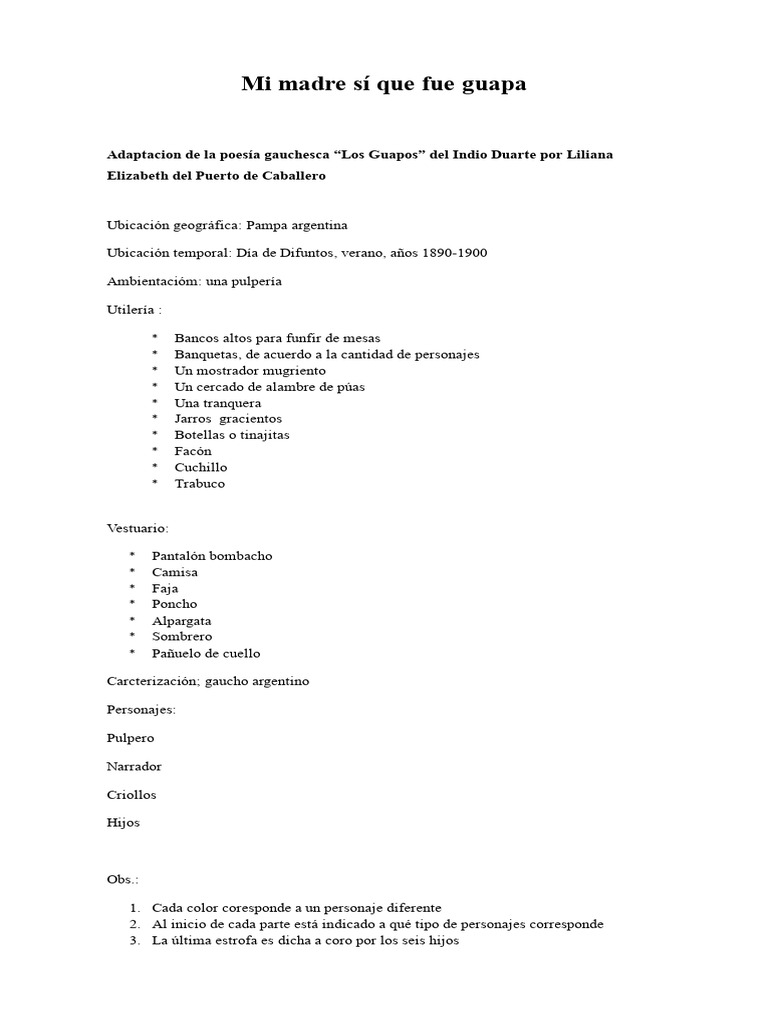 Mi madre sí que fue guapa

Adaptacion de la poesía gauchesca “Los Guapos” del Indio Duarte por Liliana Elizabeth del Puerto de Caballero

Ubicación geográfica: Pampa argentina

Ubicación temporal: Día de Difuntos, verano, años 1890-1900

Ambientacióm: una pulpería

Utilería :

* Bancos altos para funfir de mesas
* Banquetas, de acuerdo a la cantidad de personajes
* Un mostrador mugriento
* Un cercado de alambre de púas
* Una tranquera
* Jarros gracientos
* Botellas o tinajitas
* Facón
* Cuchillo
* Trabuco

Vestuario:

* Pantalón bombacho
* Camisa
* Faja
* Poncho
* Alpargata
* Sombrero
* Pañuelo de cuello

Carcterización; gaucho argentino

Personajes:

Pulpero

Narrador

Criollos

Hijos

Obs.:

1. Cada color coresponde a un personaje diferente
2. Al inicio de cada parte está indicado a qué tipo de personajes corresponde
3. La última estrofa es dicha a coro por los seis hijos